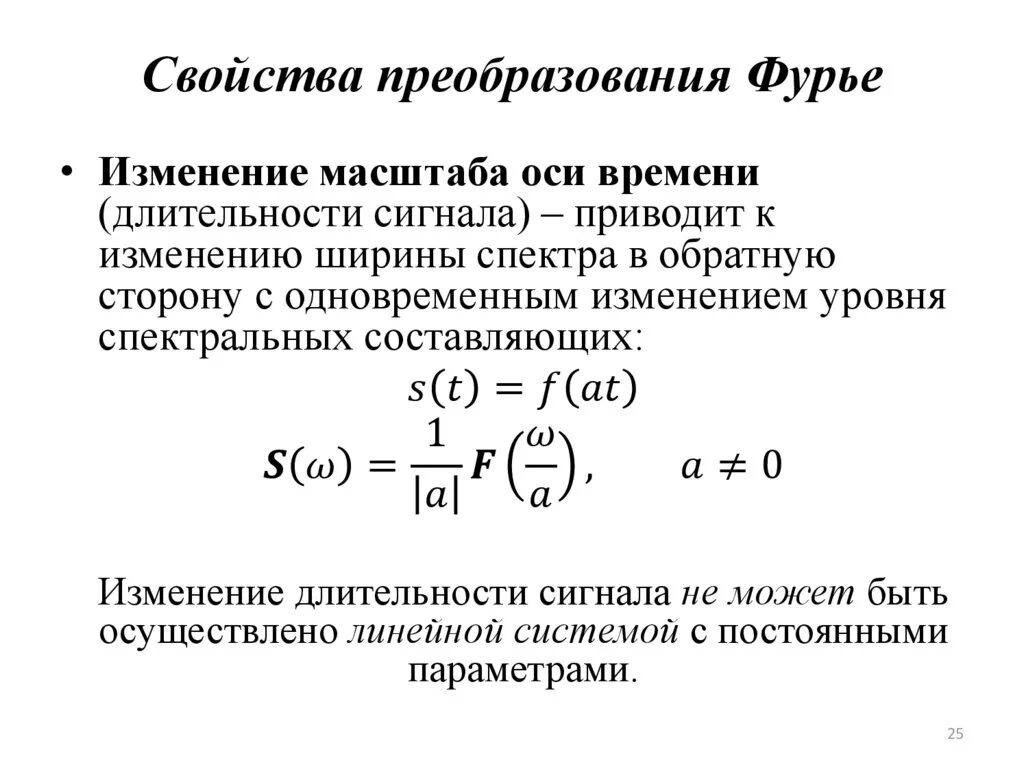 Свойства преобразования Фурье

• Изменение масштаба оси времени (длительности сигнала) – приводит к изменению ширины спектра в обратную сторону с одновременным изменением уровня спектральных составляющих:

$s(t) = f(at)$

$\boldsymbol{S}(\omega) = \frac{1}{|a|}\boldsymbol{F}\left(\frac{\omega}{a}\right), \quad a \neq 0$

Изменение длительности сигнала не может быть осуществлено линейной системой с постоянными параметрами.

25